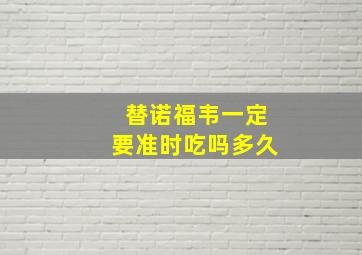 替诺福韦一定
要准时吃吗多久